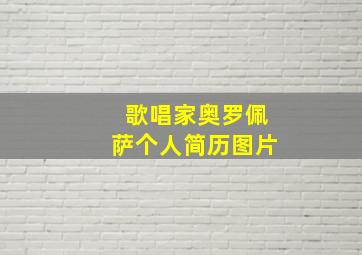 歌唱家奥罗佩萨个人简历图片